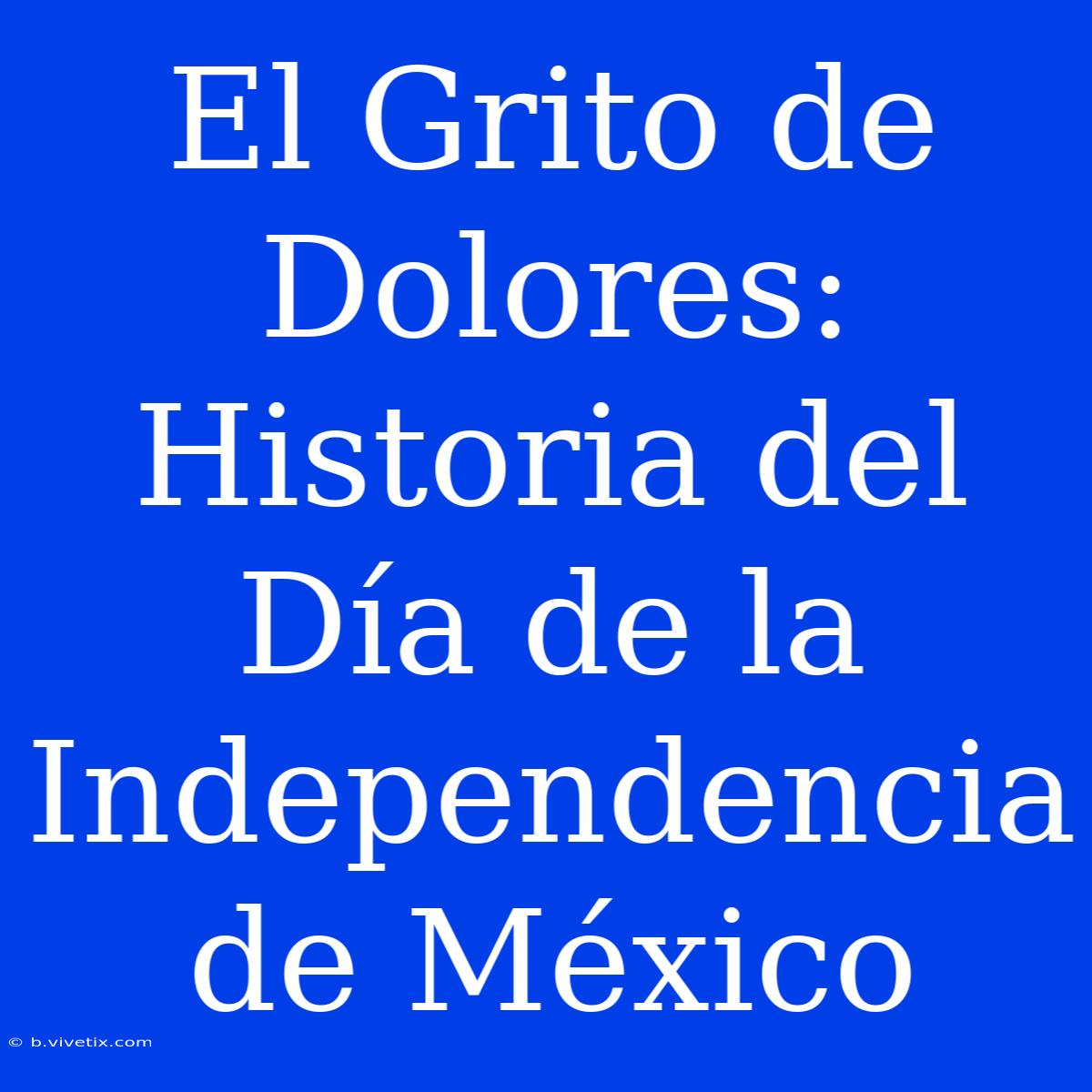 El Grito de Dolores: Historia del Día de la Independencia de México

© b.vivetix.com